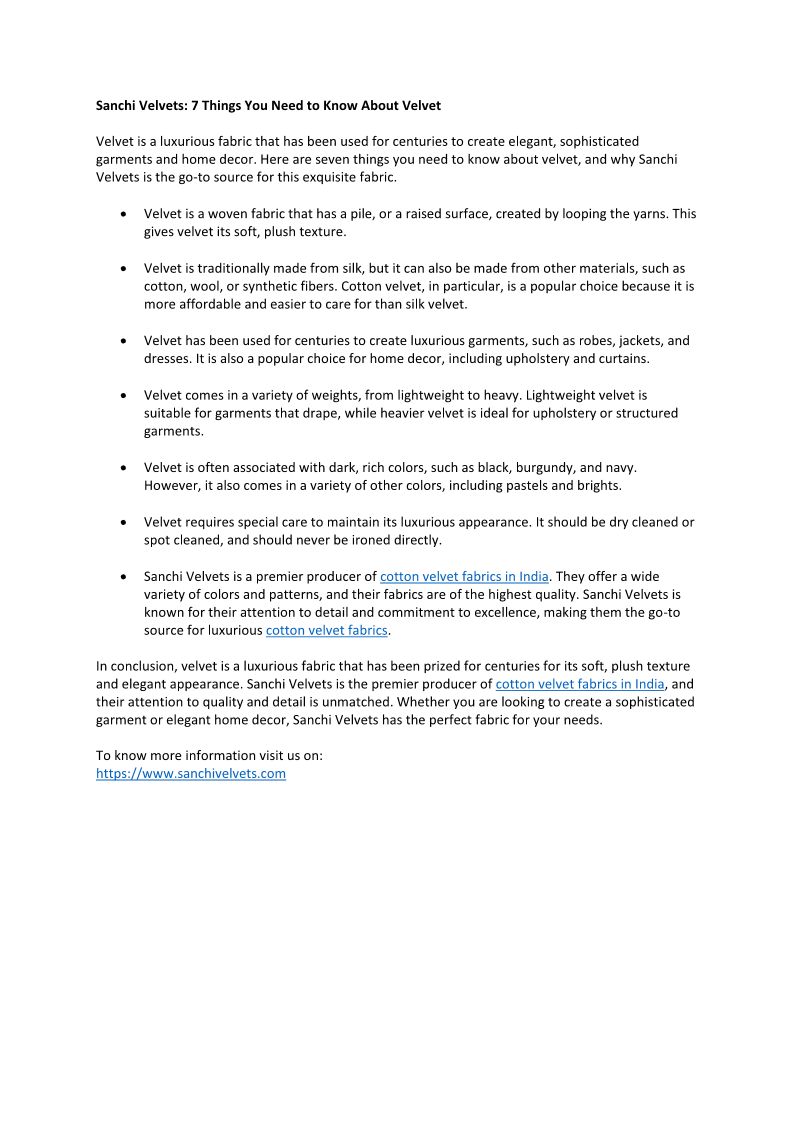 Sanchi Velvets: 7 Things You Need to Know About Velvet

Velvet is a luxurious fabric that has been used for centuries to create elegant, sophisticated garments and home decor. Here are seven things you need to know about velvet, and why Sanchi Velvets is the go-to source for this exquisite fabric.

• Velvet is a woven fabric that has a pile, or a raised surface, created by looping the yarns. This gives velvet its soft, plush texture.

• Velvet is traditionally made from silk, but it can also be made from other materials, such as cotton, wool, or synthetic fibers. Cotton velvet, in particular, is a popular choice because it is more affordable and easier to care for than silk velvet.

• Velvet has been used for centuries to create luxurious garments, such as robes, jackets, and dresses. It is also a popular choice for home decor, including upholstery and curtains.

• Velvet comes in a variety of weights, from lightweight to heavy. Lightweight velvet is suitable for garments that drape, while heavier velvet is ideal for upholstery or structured garments.

• Velvet is often associated with dark, rich colors, such as black, burgundy, and navy. However, it also comes in a variety of other colors, including pastels and brights.

• Velvet requires special care to maintain its luxurious appearance. It should be dry cleaned or spot cleaned, and should never be ironed directly.

• Sanchi Velvets is a premier producer of cotton velvet fabrics in India. They offer a wide variety of colors and patterns, and their fabrics are of the highest quality. Sanchi Velvets is known for their attention to detail and commitment to excellence, making them the go-to source for luxurious cotton velvet fabrics.

In conclusion, velvet is a luxurious fabric that has been prized for centuries for its soft, plush texture and elegant appearance. Sanchi Velvets is the premier producer of cotton velvet fabrics in India, and their attention to quality and detail is unmatched. Whether you are looking to create a sophisticated garment or elegant home decor, Sanchi Velvets has the perfect fabric for your needs.

To know more information visit us on:
https://www.sanchivelvets.com